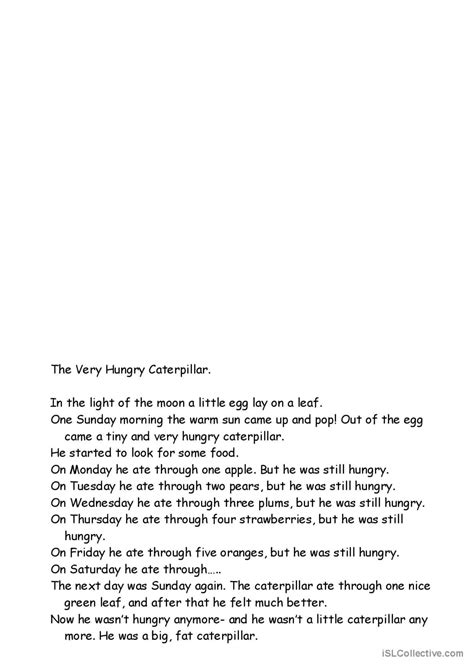 The Very Hungry Caterpillar.

In the light of the moon a little egg lay on a leaf.
One Sunday morning the warm sun came up and pop! Out of the egg came a tiny and very hungry caterpillar.
He started to look for some food.
On Monday he ate through one apple. But he was still hungry.
On Tuesday he ate through two pears, but he was still hungry.
On Wednesday he ate through three plums, but he was still hungry.
On Thursday he ate through four strawberries, but he was still hungry.
On Friday he ate through five oranges, but he was still hungry.
On Saturday he ate through…..
The next day was Sunday again. The caterpillar ate through one nice green leaf, and after that he felt much better.
Now he wasn't hungry anymore- and he wasn't a little caterpillar any more. He was a big, fat caterpillar.

iSLCollective.com